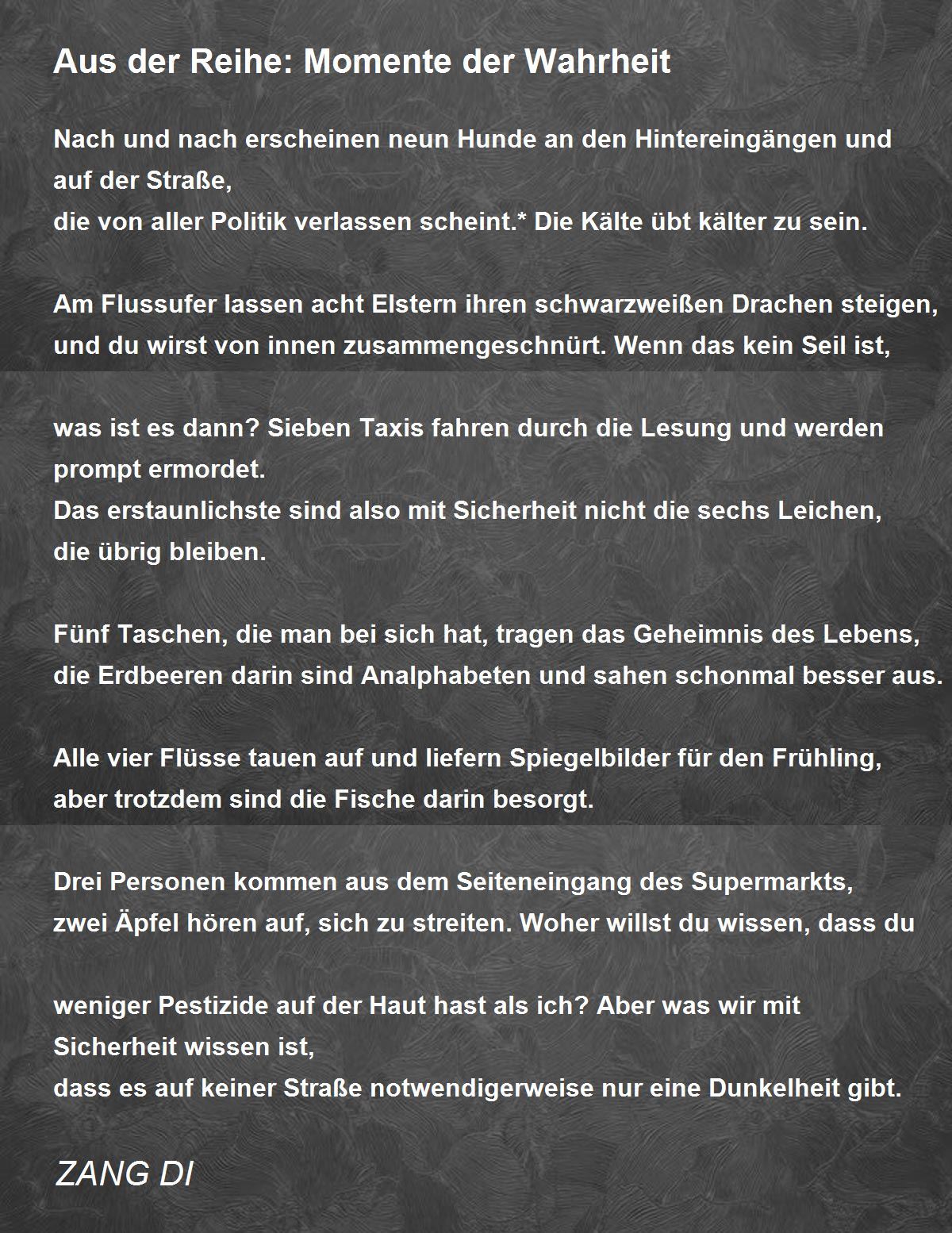 Aus der Reihe: Momente der Wahrheit

Nach und nach erscheinen neun Hunde an den Hintereingängen und auf der Straße,
die von aller Politik verlassen scheint.* Die Kälte übt kälter zu sein.

Am Flussufer lassen acht Elstern ihren schwarzweißen Drachen steigen,
und du wirst von innen zusammengeschnürt. Wenn das kein Seil ist,

was ist es dann? Sieben Taxis fahren durch die Lesung und werden prompt ermordet.
Das erstaunlichste sind also mit Sicherheit nicht die sechs Leichen,
die übrig bleiben.

Fünf Taschen, die man bei sich hat, tragen das Geheimnis des Lebens,
die Erdbeeren darin sind Analphabeten und sahen schonmal besser aus.

Alle vier Flüsse tauen auf und liefern Spiegelbilder für den Frühling,
aber trotzdem sind die Fische darin besorgt.

Drei Personen kommen aus dem Seiteneingang des Supermarkts,
zwei Äpfel hören auf, sich zu streiten. Woher willst du wissen, dass du

weniger Pestizide auf der Haut hast als ich? Aber was wir mit Sicherheit wissen ist,
dass es auf keiner Straße notwendigerweise nur eine Dunkelheit gibt.

ZANG DI